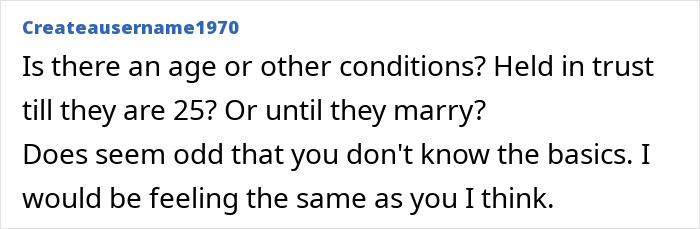 Createausername1970

Is there an age or other conditions? Held in trust till they are 25? Or until they marry?
Does seem odd that you don't know the basics. I would be feeling the same as you I think.